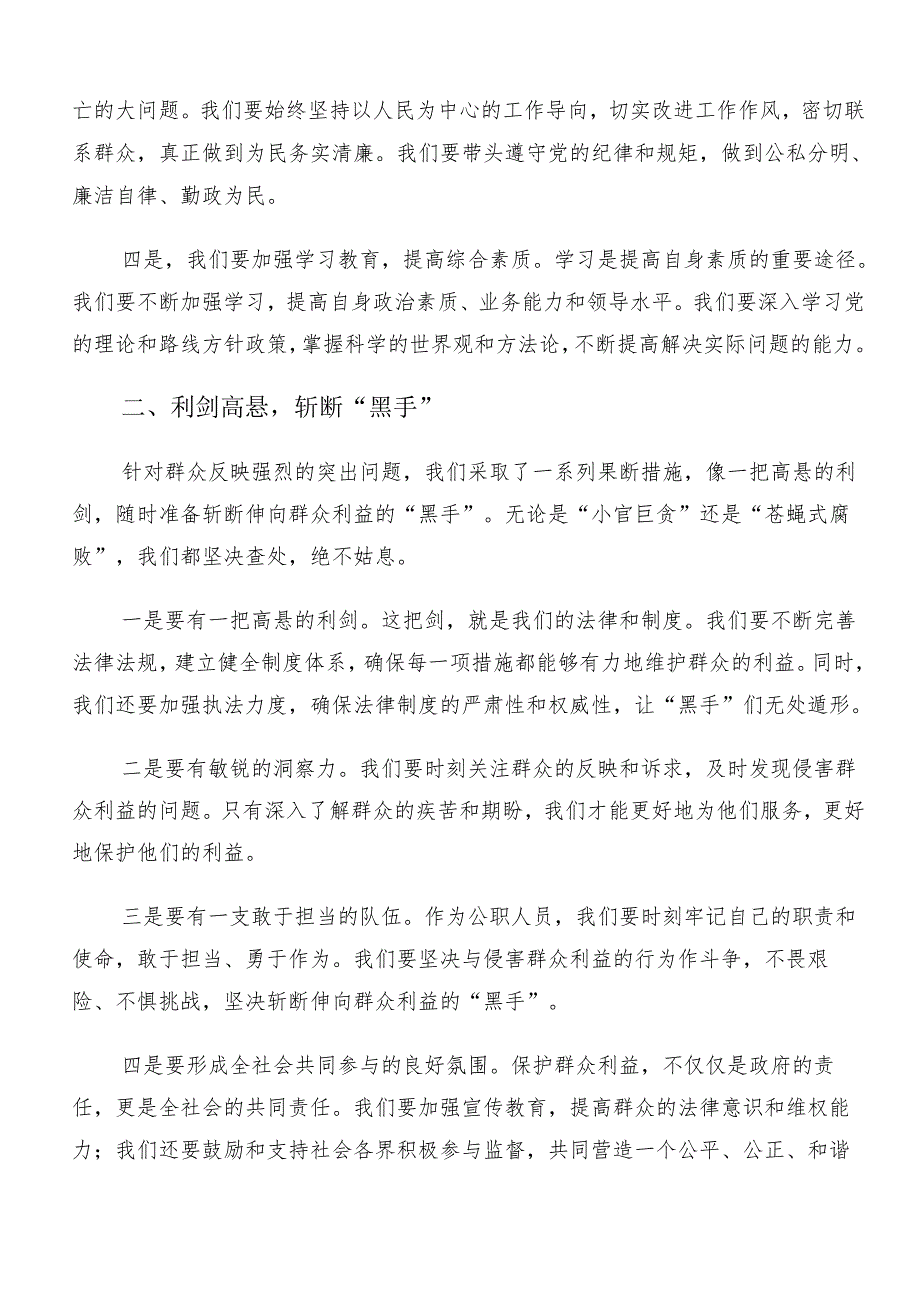 亡的大问题。我们要始终坚持以人民为中心的工作导向，切实改进工作作风，密切联系群众，真正做到为民务实清廉。我们要带头遵守党的纪律和规矩，做到公私分明、廉洁自律、勤政为民。

四是，我们要加强学习教育，提高综合素质。学习是提高自身素质的重要途径。我们要不断加强学习，提高自身政治素质、业务能力和领导水平。我们要深入学习党的理论和路线方针政策，掌握科学的世界观和方法论，不断提高解决实际问题的能力。

二、利剑高悬，斩断“黑手”

针对群众反映强烈的突出问题，我们采取了一系列果断措施，像一把高悬的利剑，随时准备斩断伸向群众利益的“黑手”。无论是“小官巨贪”还是“苍蝇式腐败”，我们都坚决查处，绝不姑息。

一是要有一把高悬的利剑。这把剑，就是我们的法律和制度。我们要不断完善法律法规，建立健全制度体系，确保每一项措施都能够有力地维护群众的利益。同时，我们还要加强执法力度，确保法律制度的严肃性和权威性，让“黑手”们无处遁形。

二是要有敏锐的洞察力。我们要时刻关注群众的反映和诉求，及时发现侵害群众利益的问题。只有深入了解群众的疾苦和期盼，我们才能更好地为他们服务，更好地保护他们的利益。

三是要有一支敢于担当的队伍。作为公职人员，我们要时刻牢记自己的职责和使命，敢于担当、勇于作为。我们要坚决与侵害群众利益的行为作斗争，不畏艰险、不惧挑战，坚决斩断伸向群众利益的“黑手”。

四是要形成全社会共同参与的良好氛围。保护群众利益，不仅仅是政府的责任，更是全社会的共同责任。我们要加强宣传教育，提高群众的法律意识和维权能力；我们还要鼓励和支持社会各界积极参与监督，共同营造一个公平、公正、和谐